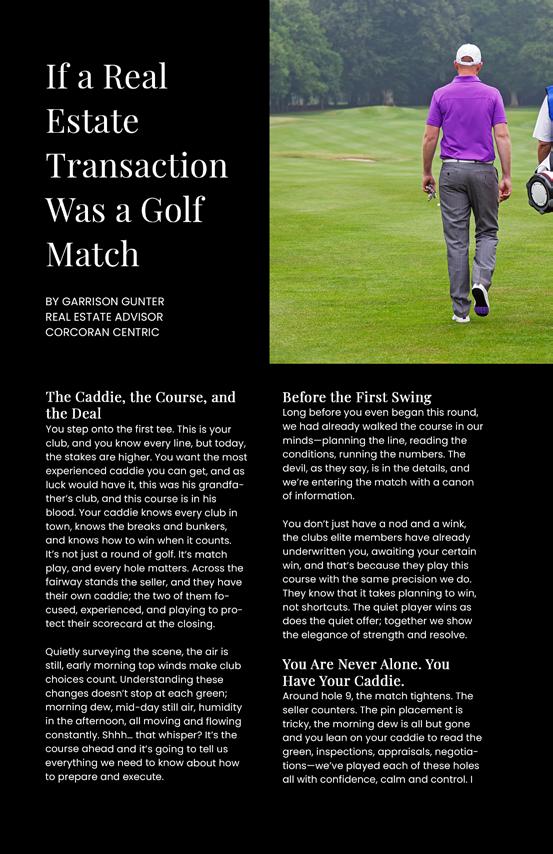 If a Real Estate Transaction Was a Golf Match

BY GARRISON GUNTER
REAL ESTATE ADVISOR
CORCORAN CENTRIC

The Caddie, the Course, and the Deal
You step onto the first tee. This is your club, and you know every line, but today, the stakes are higher. You want the most experienced caddie you can get, and as luck would have it, this was his grandfather's club, and this course is in his blood. Your caddie knows every club in town, knows the breaks and bunkers, and knows how to win when it counts. It's not just a round of golf. It's match play, and every hole matters. Across the fairway stands the seller, and they have their own caddie; the two of them focused, experienced, and playing to protect their scorecard at the closing.

Quietly surveying the scene, the air is still, early morning top winds make club choices count. Understanding these changes doesn't stop at each green; morning dew, mid-day still air, humidity in the afternoon, all moving and flowing constantly. Shhh... that whisper? It's the course ahead and it's going to tell us everything we need to know about how to prepare and execute.

Before the First Swing
Long before you even began this round, we had already walked the course in our minds—planning the line, reading the conditions, running the numbers. The devil, as they say, is in the details, and we're entering the match with a canon of information.

You don't just have a nod and a wink, the clubs elite members have already underwritten you, awaiting your certain win, and that's because they play this course with the same precision we do. They know that it takes planning to win, not shortcuts. The quiet player wins as does the quiet offer; together we show the elegance of strength and resolve.

You Are Never Alone. You Have Your Caddie.
Around hole 9, the match tightens. The seller counters. The pin placement is tricky, the morning dew is all but gone and you lean on your caddie to read the green, inspections, appraisals, negotiations—we've played each of these holes all with confidence, calm and control. I